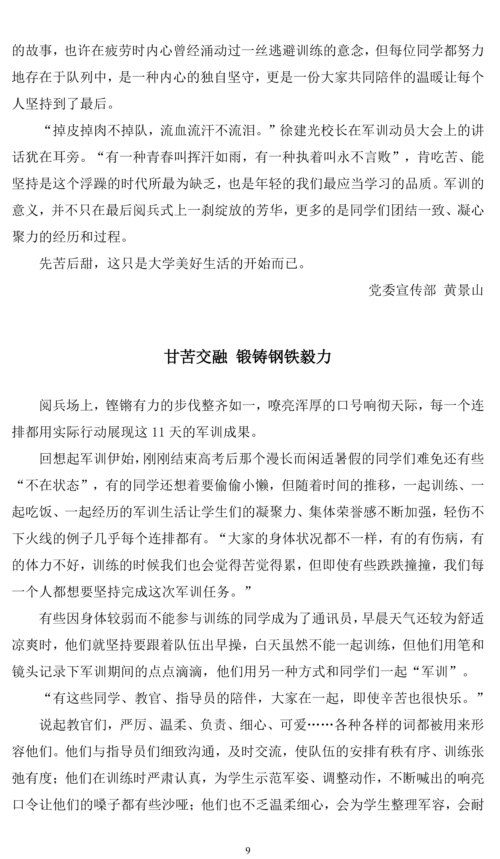 的故事，也许在疲劳时内心曾经涌动过一丝逃避训练的意念，但每位同学都努力地存在于队列中，是一种内心的独自坚守，更是一份大家共同陪伴的温暖让每个人坚持到了最后。

“掉皮掉肉不掉队，流血流汗不流泪。”徐建光校长在军训动员大会上的讲话犹在耳旁。“有一种青春叫挥汗如雨，有一种执着叫永不言败”，肯吃苦、能坚持是这个浮躁的时代所最为缺乏，也是年轻的我们最应当学习的品质。军训的意义，并不只在最后阅兵式上一刹绽放的芳华，更多的是同学们团结一致、凝心聚力的经历和过程。

先苦后甜，这只是大学美好生活的开始而已。

党委宣传部 黄景山

甘苦交融 锻铸钢铁毅力

阅兵场上，铿锵有力的步伐整齐如一，嘹亮浑厚的口号响彻天际，每一个连排都用实际行动展现这 11 天的军训成果。

回想起军训伊始，刚刚结束高考后那个漫长而闲适暑假的同学们难免还有些“不在状态”，有的同学还想着要偷偷小懒，但随着时间的推移，一起训练、一起吃饭、一起经历的军训生活让学生们的凝聚力、集体荣誉感不断加强，轻伤不下火线的例子几乎每个连排都有。“大家的身体状况都不一样，有的有伤病，有的体力不好，训练的时候我们也会觉得苦觉得累，但即使有些跌跌撞撞，我们每一个人都想要坚持完成这次军训任务。”

有些因身体较弱而不能参与训练的同学成为了通讯员，早晨天气还较为舒适凉爽时，他们就坚持要跟着队伍出早操，白天虽然不能一起训练，但他们用笔和镜头记录下军训期间的点点滴滴，他们用另一种方式和同学们一起“军训”。

“有这些同学、教官、指导员的陪伴，大家在一起，即使辛苦也很快乐。”

说起教官们，严厉、温柔、负责、细心、可爱……各种各样的词都被用来形容他们。他们与指导员们细致沟通，及时交流，使队伍的安排有秩有序、训练张弛有度；他们在训练时严肃认真，为学生示范军姿、调整动作，不断喊出的响亮口令让他们的嗓子都有些沙哑；他们也不乏温柔细心，会为学生整理军容，会耐

9